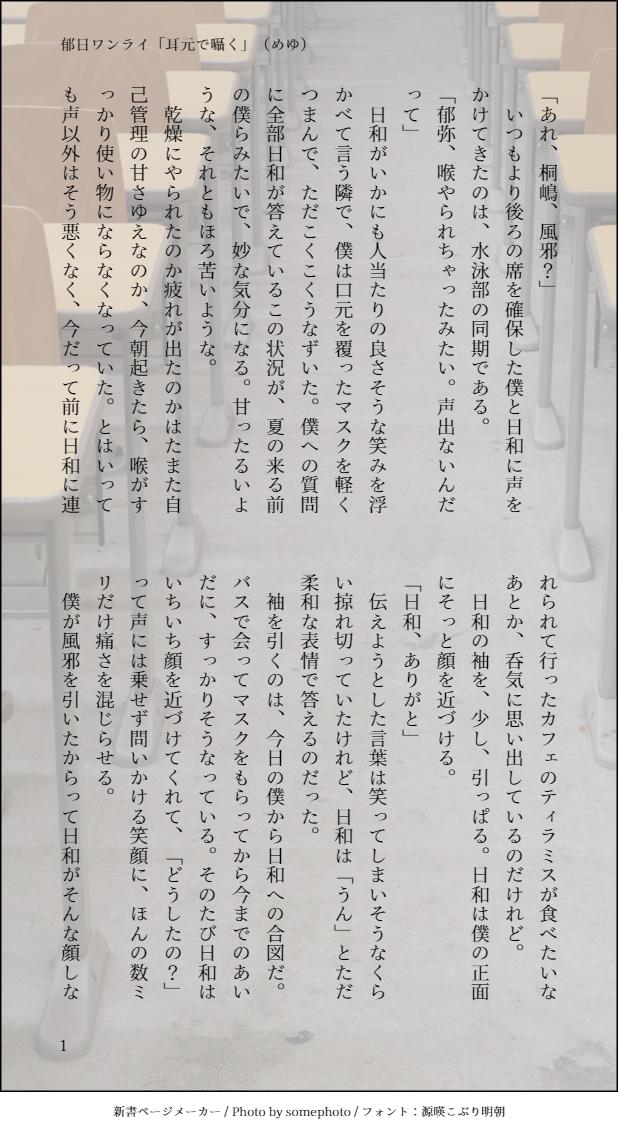 郁日ワンライ「耳元で囁く」（めゆ）

「あれ、桐嶋、風邪？」

いつもより後ろの席を確保した僕と日和に声をかけてきたのは、水泳部の同期である。

「郁弥、喉やられちゃったみたい。声出ないんだって」

日和がいかにも人当たりの良さそうな笑みを浮かべて言う隣で、僕は口元を覆ったマスクを軽くつまんで、ただこくこくうなずいた。僕への質問に全部日和が答えているこの状況が、夏の来る前の僕らみたいで、妙な気分になる。甘ったるいような、それともほろ苦いような。

乾燥にやられたのか疲れが出たのかはたまた自己管理の甘さゆえなのか、今朝起きたら、喉がすっかり使い物にならなくなっていた。とはいっても声以外はそう悪くなく、今だって前に日和に連れられて行ったカフェのティラミスが食べたいなあとか、呑気に思い出しているのだけれど。

日和の袖を、少し、引っぱる。日和は僕の正面にそっと顔を近づける。

「日和、ありがと」

伝えようとした言葉は笑ってしまいそうなくらい掠れ切っていたけれど、日和は「うん」とただ柔和な表情で答えるのだった。

袖を引くのは、今日の僕から日和への合図だ。バスで会ってマスクをもらってから今までのあいだに、すっかりそうなっている。そのたび日和はいちいち顔を近づけてくれて、「どうしたの？」って声には乗せず問いかける笑顔に、ほんの数ミリだけ痛さを混じらせる。

僕が風邪を引いたからって日和がそんな顔しな

1

新書ページメーカー / Photo by somephoto / フォント：源暎こぶり明朝